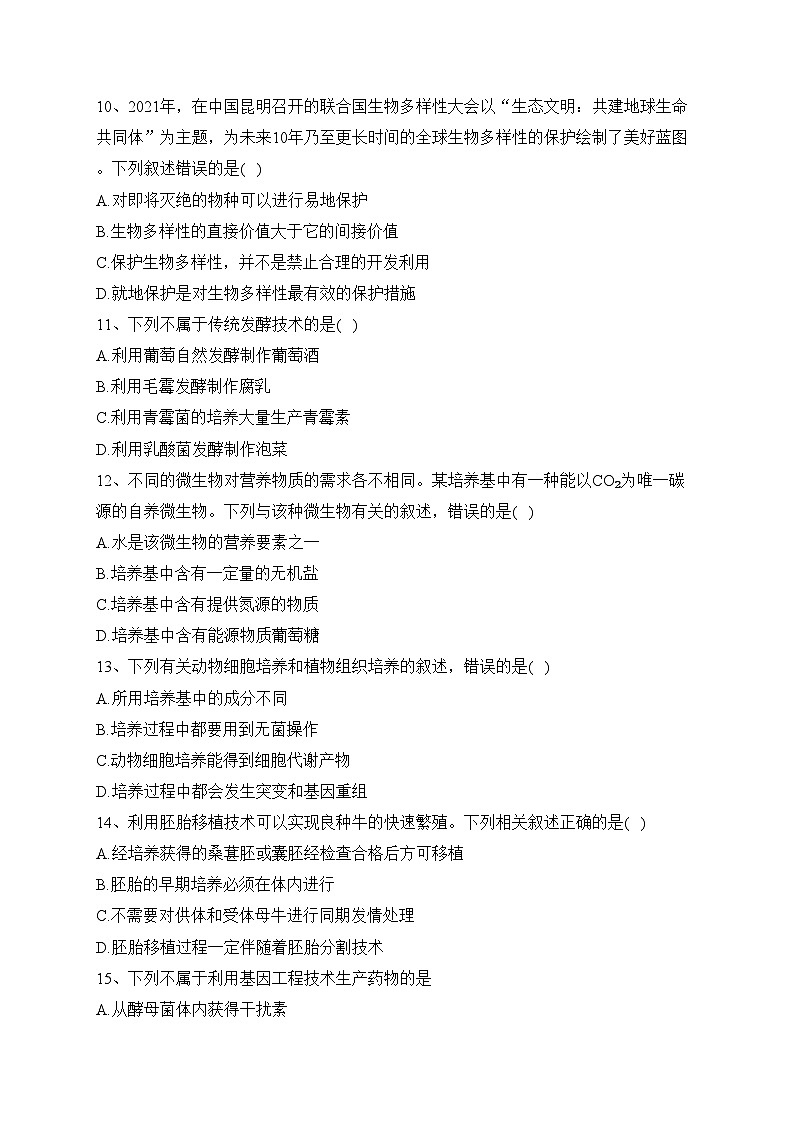 10、2021年，在中国昆明召开的联合国生物多样性大会以“生态文明：共建地球生命共同体”为主题，为未来10年乃至更长时间的全球生物多样性的保护绘制了美好蓝图。下列叙述错误的是( )

A.对即将灭绝的物种可以进行易地保护

B.生物多样性的直接价值大于它的间接价值

C.保护生物多样性，并不是禁止合理的开发利用

D.就地保护是对生物多样性最有效的保护措施

11、下列不属于传统发酵技术的是( )

A.利用葡萄自然发酵制作葡萄酒

B.利用毛霉发酵制作腐乳

C.利用青霉菌的培养大量生产青霉素

D.利用乳酸菌发酵制作泡菜

12、不同的微生物对营养物质的需求各不相同。某培养基中有一种能以$CO_2$为唯一碳源的自养微生物。下列与该种微生物有关的叙述，错误的是( )

A.水是该微生物的营养要素之一

B.培养基中含有一定量的无机盐

C.培养基中含有提供氮源的物质

D.培养基中含有能源物质葡萄糖

13、下列有关动物细胞培养和植物组织培养的叙述，错误的是( )

A.所用培养基中的成分不同

B.培养过程中都要用到无菌操作

C.动物细胞培养能得到细胞代谢产物

D.培养过程中都会发生突变和基因重组

14、利用胚胎移植技术可以实现良种牛的快速繁殖。下列相关叙述正确的是( )

A.经培养获得的桑葚胚或囊胚经检查合格后方可移植

B.胚胎的早期培养必须在体内进行

C.不需要对供体和受体母牛进行同期发情处理

D.胚胎移植过程一定伴随着胚胎分割技术

15、下列不属于利用基因工程技术生产药物的是

A.从酵母菌体内获得干扰素